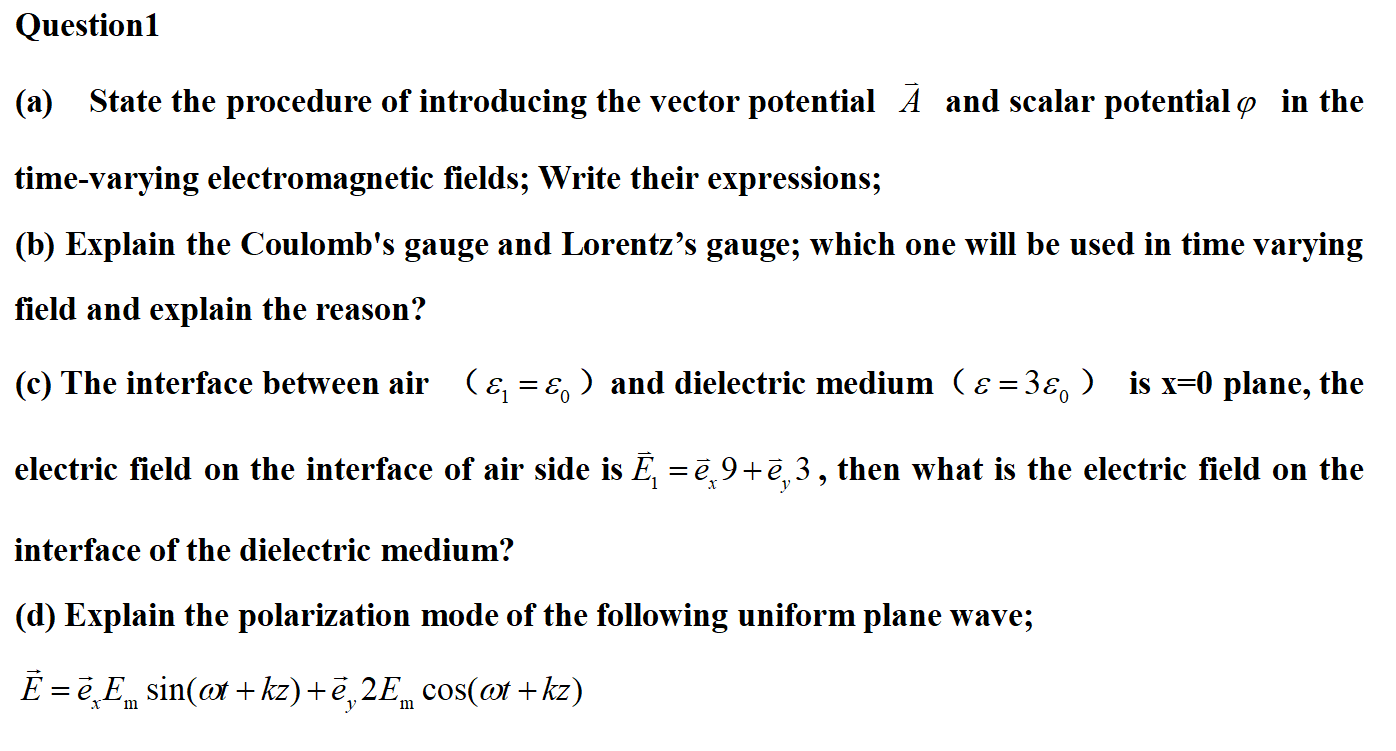 Question1

(a) State the procedure of introducing the vector potential $\vec{A}$ and scalar potential $\varphi$ in the time-varying electromagnetic fields; Write their expressions;

(b) Explain the Coulomb's gauge and Lorentz's gauge; which one will be used in time varying field and explain the reason?

(c) The interface between air （$\varepsilon_1 = \varepsilon_0$） and dielectric medium（$\varepsilon = 3\varepsilon_0$） is x=0 plane, the electric field on the interface of air side is $\vec{E}_1 = \vec{e}_x 9 + \vec{e}_y 3$, then what is the electric field on the interface of the dielectric medium?

(d) Explain the polarization mode of the following uniform plane wave;

$\vec{E} = \vec{e}_x E_m \sin(\omega t + kz) + \vec{e}_y 2E_m \cos(\omega t + kz)$